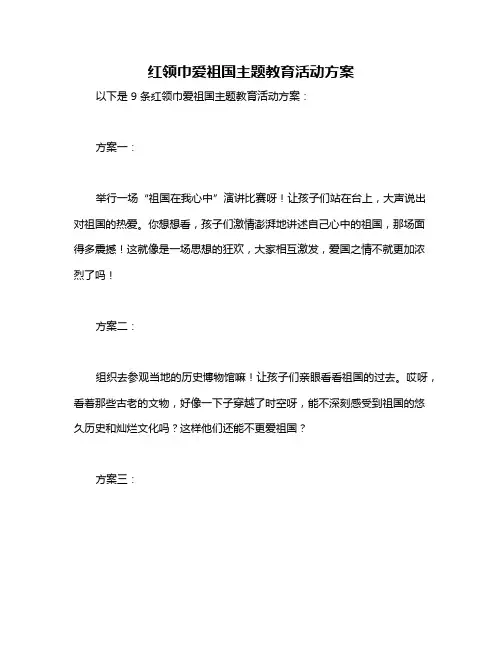 红领巾爱祖国主题教育活动方案

以下是 9 条红领巾爱祖国主题教育活动方案：

方案一：

举行一场“祖国在我心中”演讲比赛呀！让孩子们站在台上，大声说出对祖国的热爱。你想想看，孩子们激情澎湃地讲述自己心中的祖国，那场面得多震撼！这就像是一场思想的狂欢，大家相互激发，爱国之情不就更加浓烈了吗！

方案二：

组织去参观当地的历史博物馆嘛！让孩子们亲眼看看祖国的过去。哎呀，看着那些古老的文物，好像一下子穿越了时空呀，能不深刻感受到祖国的悠久历史和灿烂文化吗？这样他们还能不更爱祖国？

方案三：